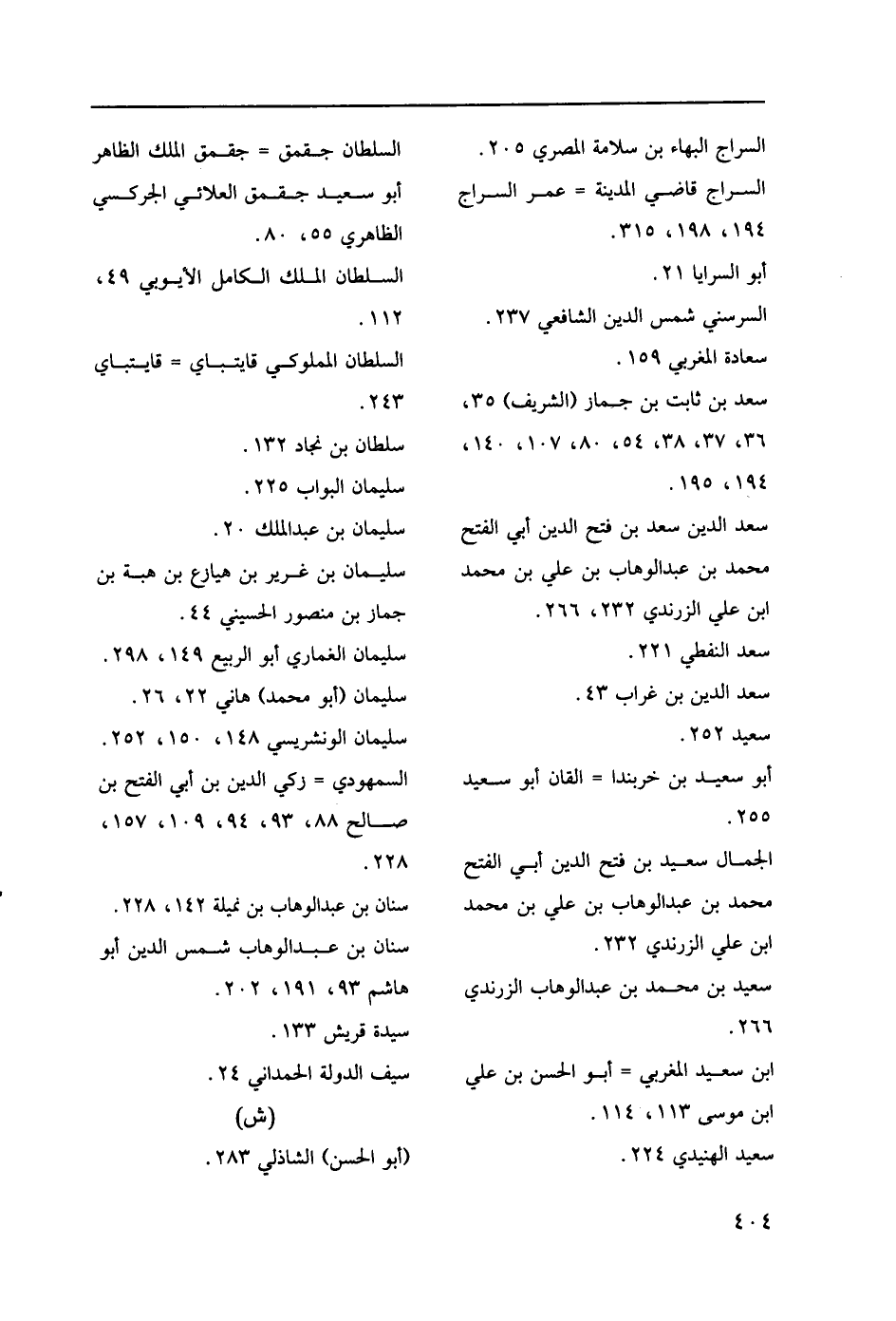 السراج البهاء بن سلامة المصري ٢٠٥.
السراج قاضي المدينة = عمر السراج ١٩٤، ١٩٨، ٣١٥.
أبو السرايا ٢١.
السرسني شمس الدين الشافعي ٢٣٧.
سعادة المغربي ١٥٩.
سعد بن ثابت بن جماز (الشريف) ٣٥، ٣٦، ٣٧، ٣٨، ٥٤، ٨٠، ١٠٧، ١٤٠، ١٩٤، ١٩٥.
سعد الدين سعد بن فتح الدين أبي الفتح محمد بن عبدالوهاب بن علي بن محمد ابن علي الزرندي ٢٣٢، ٢٦٦.
سعد النفطي ٢٢١.
سعد الدين بن غراب ٤٣.
سعيد ٢٥٢.
أبو سعيد بن خربندا = القان أبو سعيد ٢٥٥.
الجمال سعيد بن فتح الدين أبي الفتح محمد بن عبدالوهاب بن علي بن محمد ابن علي الزرندي ٢٣٢.
سعيد بن محمد بن عبدالوهاب الزرندي ٢٦٦.
ابن سعيد المغربي = أبو الحسن بن علي ابن موسى ١١٣، ١١٤.
سعيد الهنيدي ٢٢٤.

السلطان جقمق = جقمق الملك الظاهر أبو سعيد جقمق العلائي الجركسي الظاهري ٥٥، ٨٠.
السلطان الملك الكامل الأيوبي ٤٩، ١١٢.
السلطان المملوكي قايتباي = قايتباي ٢٤٣.
سلطان بن نجاد ١٣٢.
سليمان البواب ٢٢٥.
سليمان بن عبدالملك ٢٠.
سليمان بن غرير بن هيازع بن هبة بن جماز بن منصور الحسيني ٤٤.
سليمان الغماري أبو الربيع ١٤٩، ٢٩٨.
سليمان (أبو محمد) هاني ٢٢، ٢٦.
سليمان الونشريسي ١٤٨، ١٥٠، ٢٥٢.
السمهودي = زكي الدين بن أبي الفتح بن صالح ٨٨، ٩٣، ٩٤، ١٠٩، ١٥٧، ٢٢٨.
سنان بن عبدالوهاب بن نميلة ١٤٢، ٢٢٨.
سنان بن عبدالوهاب شمس الدين أبو هاشم ٩٣، ١٩١، ٢٠٢.
سيدة قريش ١٣٣.
سيف الدولة الحمداني ٢٤.
(ش)
(أبو الحسن) الشاذلي ٢٨٣.

٤٠٤